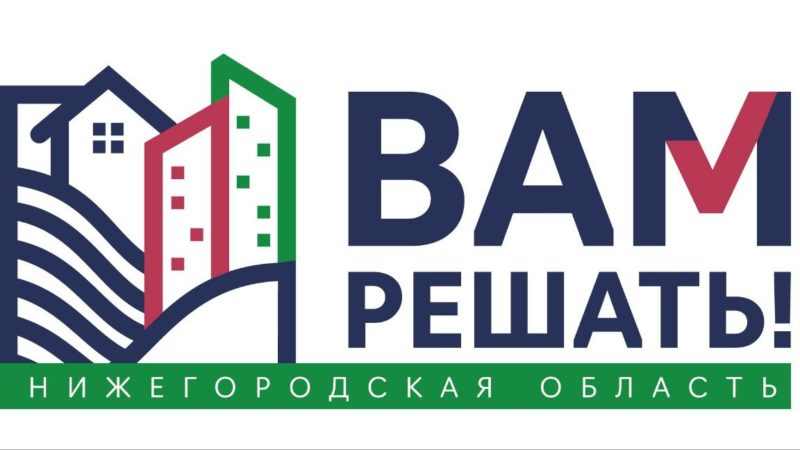 ВАМ РЕШАТЬ!

НИЖЕГОРОДСКАЯ ОБЛАСТЬ